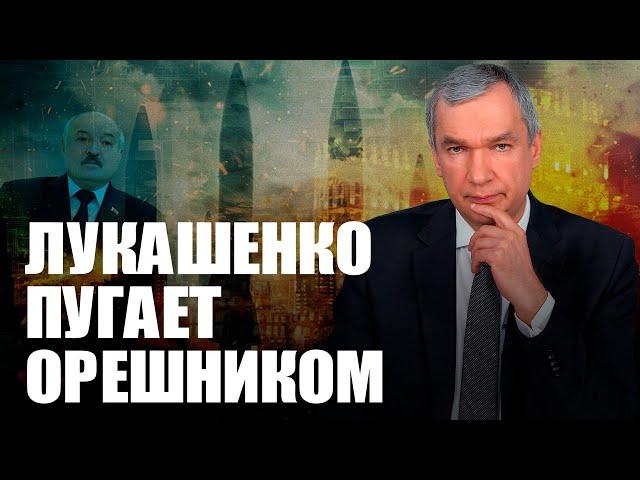 ЛУКАШЕНКО
ПУГАЕТ
ОРЕШНИКОМ